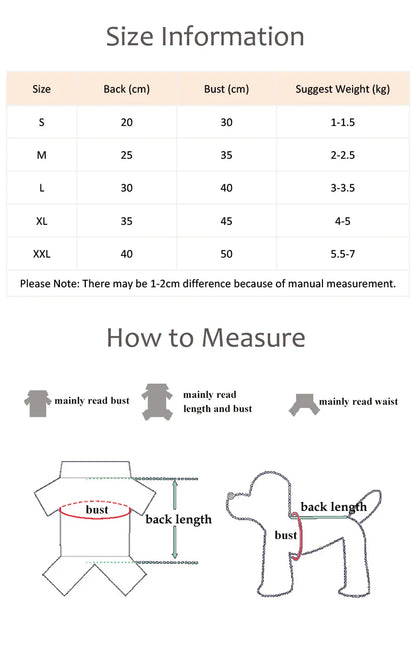 Size Information

| Size | Back (cm) | Bust (cm) | Suggest Weight (kg) |
|---|---|---|---|
| S | 20 | 30 | 1-1.5 |
| M | 25 | 35 | 2-2.5 |
| L | 30 | 40 | 3-3.5 |
| XL | 35 | 45 | 4-5 |
| XXL | 40 | 50 | 5.5-7 |

Please Note: There may be 1-2cm difference because of manual measurement.

How to Measure

mainly read bust

mainly read length and bust

mainly read waist

bust

back length

back length

bust